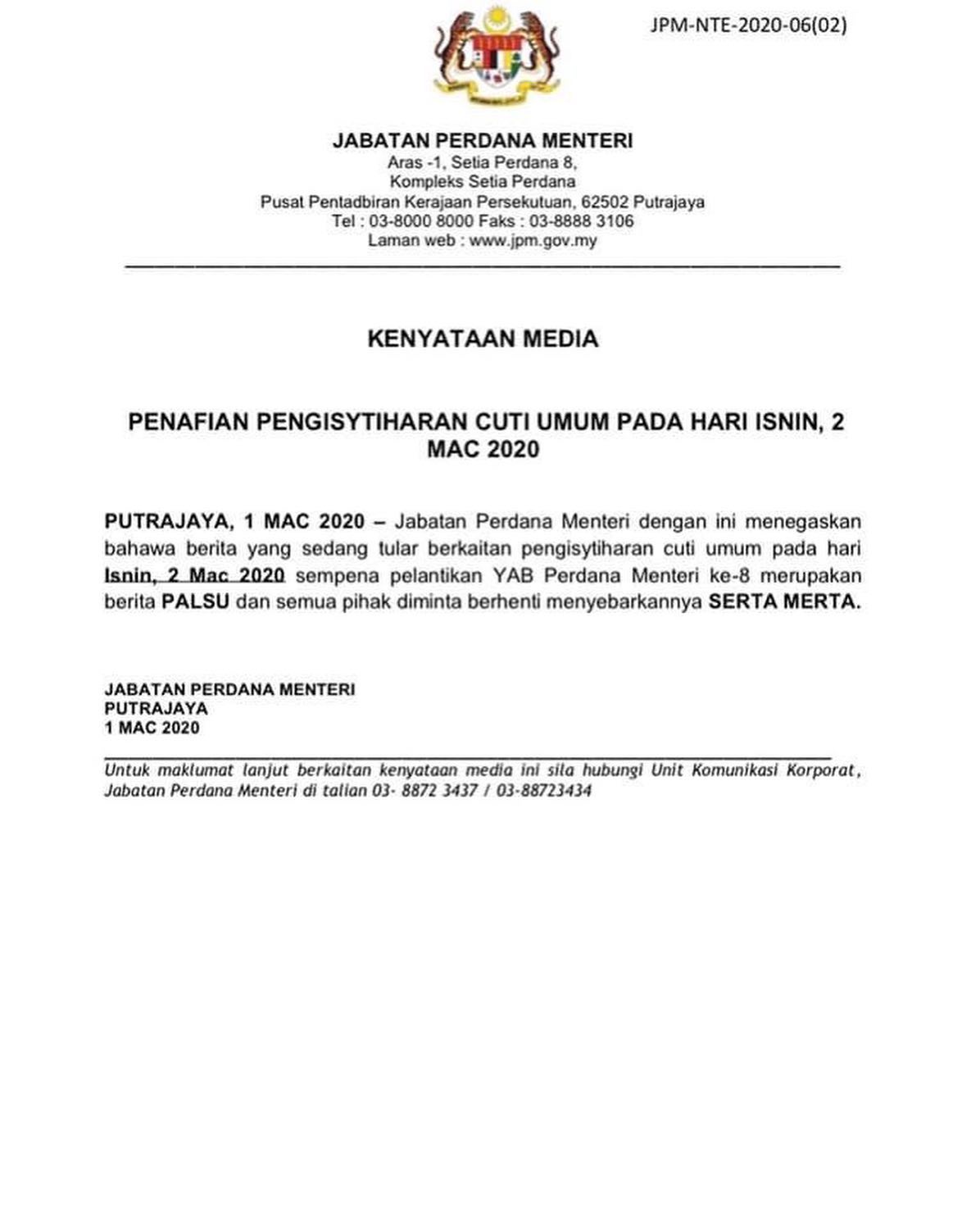 JPM-NTE-2020-06(02)

JABATAN PERDANA MENTERI
Aras -1, Setia Perdana 8,
Kompleks Setia Perdana
Pusat Pentadbiran Kerajaan Persekutuan, 62502 Putrajaya
Tel : 03-8000 8000 Faks : 03-8888 3106
Laman web : www.jpm.gov.my

KENYATAAN MEDIA

PENAFIAN PENGISYTIHARAN CUTI UMUM PADA HARI ISNIN, 2 MAC 2020

PUTRAJAYA, 1 MAC 2020 – Jabatan Perdana Menteri dengan ini menegaskan bahawa berita yang sedang tular berkaitan pengisytiharan cuti umum pada hari Isnin, 2 Mac 2020 sempena pelantikan YAB Perdana Menteri ke-8 merupakan berita PALSU dan semua pihak diminta berhenti menyebarkannya SERTA MERTA.

JABATAN PERDANA MENTERI
PUTRAJAYA
1 MAC 2020

Untuk maklumat lanjut berkaitan kenyataan media ini sila hubungi Unit Komunikasi Korporat, Jabatan Perdana Menteri di talian 03- 8872 3437 / 03-88723434